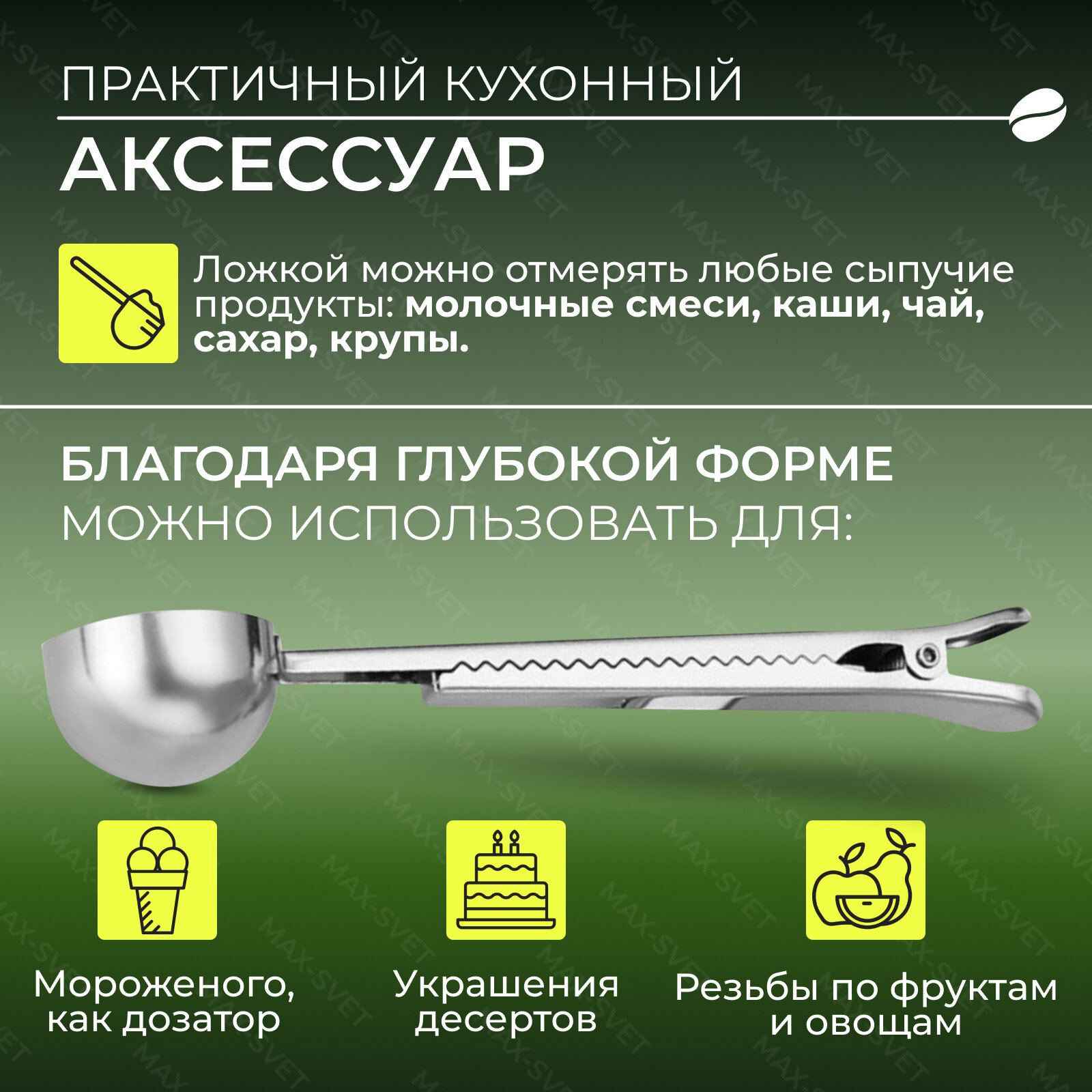 ПРАКТИЧНЫЙ КУХОННЫЙ

АКСЕССУАР

Ложкой можно отмерять любые сыпучие продукты: молочные смеси, каши, чай, сахар, крупы.

БЛАГОДАРЯ ГЛУБОКОЙ ФОРМЕ
МОЖНО ИСПОЛЬЗОВАТЬ ДЛЯ:

Мороженого,
как дозатор

Украшения
десертов

Резьбы по фруктам
и овощам

MAX-SVET